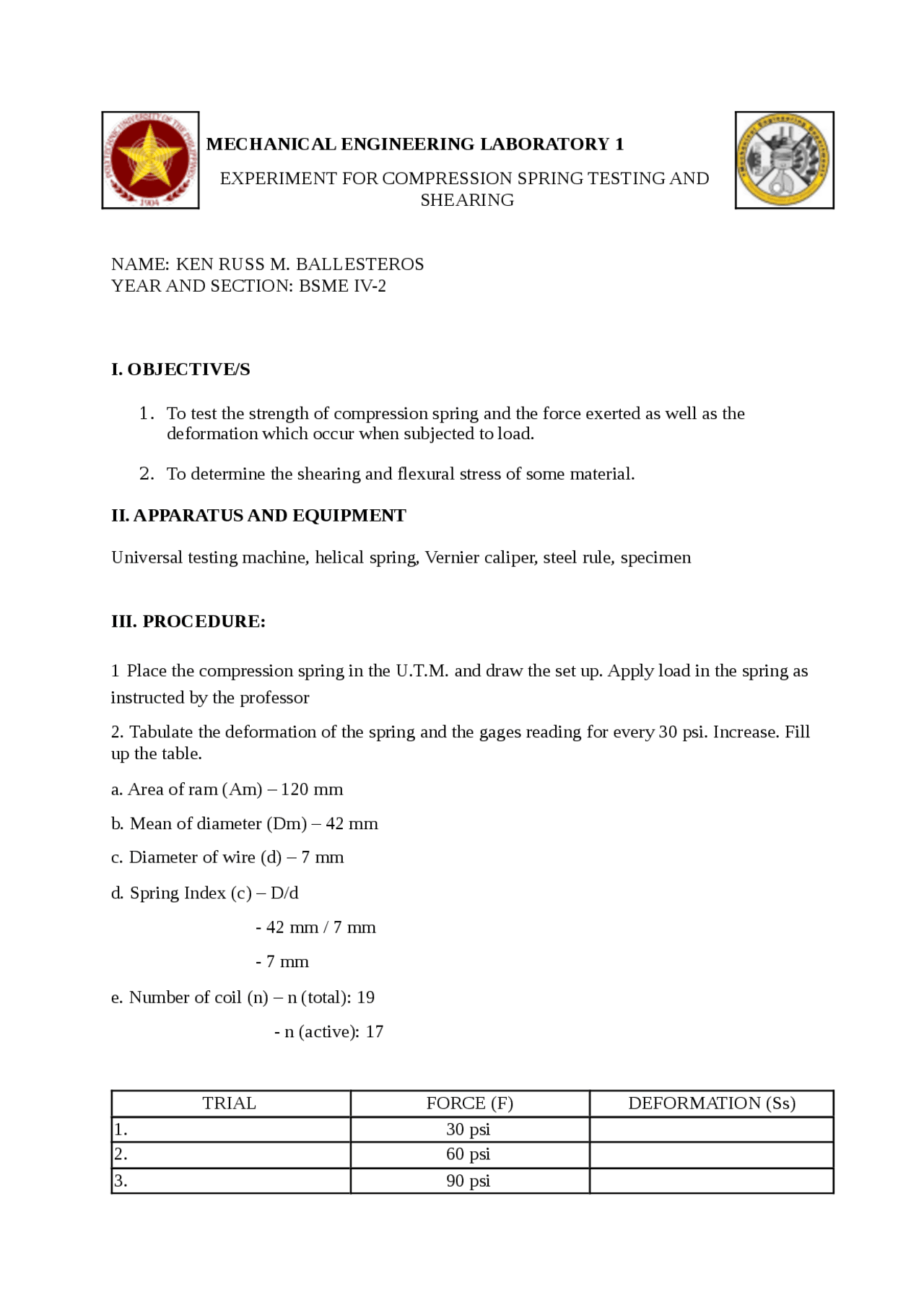 POLYTECHNIC UNIVERSITY OF THE PHILIPPINES
1904

MECHANICAL ENGINEERING LABORATORY 1

EXPERIMENT FOR COMPRESSION SPRING TESTING AND SHEARING

Mechanical Engineering Department

NAME: KEN RUSS M. BALLESTEROS
YEAR AND SECTION: BSME IV-2

I. OBJECTIVE/S

1. To test the strength of compression spring and the force exerted as well as the deformation which occur when subjected to load.

2. To determine the shearing and flexural stress of some material.

II. APPARATUS AND EQUIPMENT

Universal testing machine, helical spring, Vernier caliper, steel rule, specimen

III. PROCEDURE:

1 Place the compression spring in the U.T.M. and draw the set up. Apply load in the spring as instructed by the professor

2. Tabulate the deformation of the spring and the gages reading for every 30 psi. Increase. Fill up the table.

a. Area of ram (Am) – 120 mm

b. Mean of diameter (Dm) – 42 mm

c. Diameter of wire (d) – 7 mm

d. Spring Index (c) – D/d

- 42 mm / 7 mm

- 7 mm

e. Number of coil (n) – n (total): 19

- n (active): 17

| TRIAL | FORCE (F) | DEFORMATION (Ss) |
|---|---|---|
| 1. | 30 psi | |
| 2. | 60 psi | |
| 3. | 90 psi | |